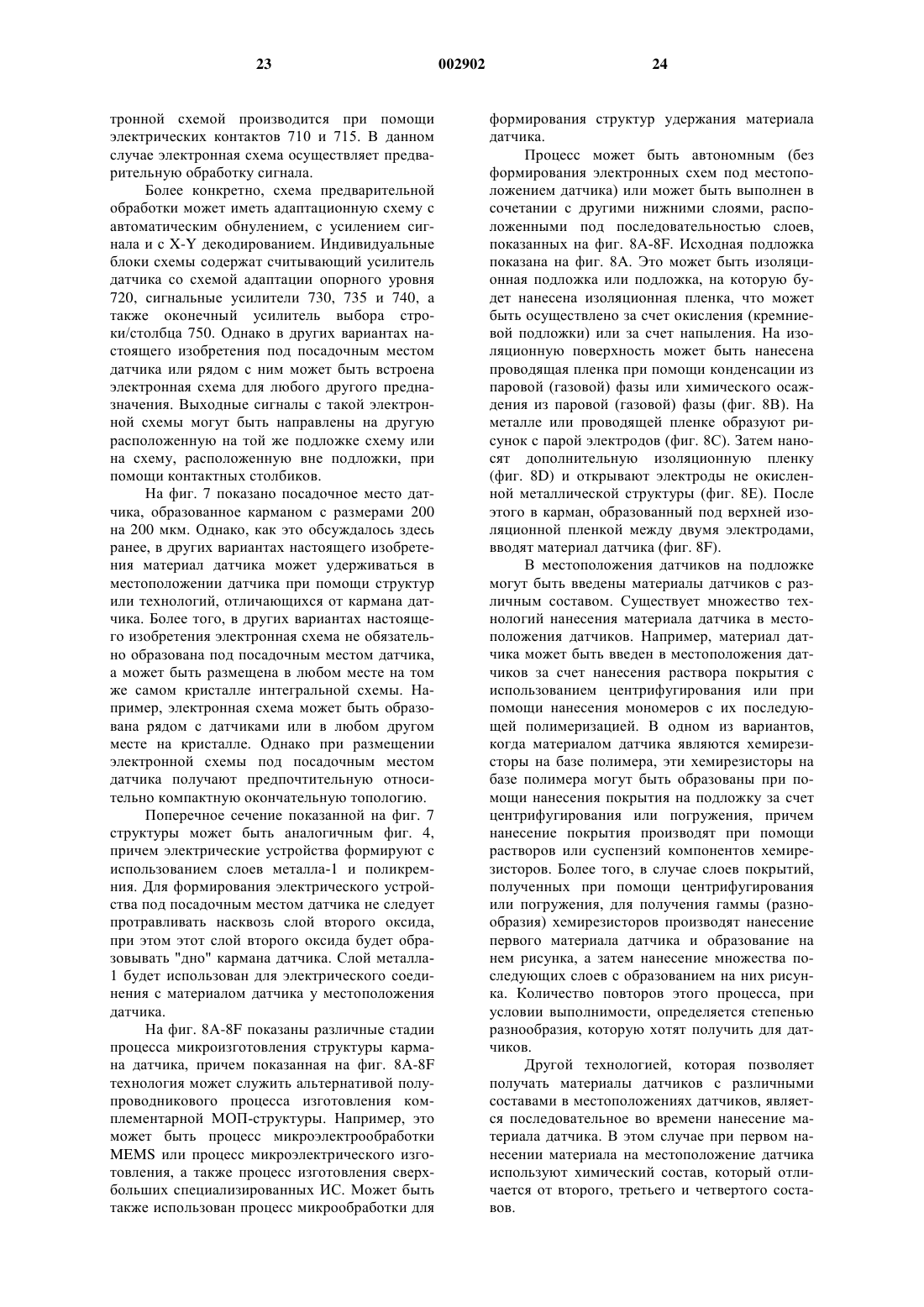 23 002902 24

тронной схемой производится при помощи электрических контактов 710 и 715. В данном случае электронная схема осуществляет предварительную обработку сигнала.

Более конкретно, схема предварительной обработки может иметь адаптационную схему с автоматическим обнулением, с усилением сигнала и с X-Y декодированием. Индивидуальные блоки схемы содержат считывающий усилитель датчика со схемой адаптации опорного уровня 720, сигнальные усилители 730, 735 и 740, а также оконечный усилитель выбора строки/столбца 750. Однако в других вариантах настоящего изобретения под посадочным местом датчика или рядом с ним может быть встроена электронная схема для любого другого предназначения. Выходные сигналы с такой электронной схемы могут быть направлены на другую расположенную на той же подложке схему или на схему, расположенную вне подложки, при помощи контактных столбиков.

На фиг. 7 показано посадочное место датчика, образованное карманом с размерами 200 на 200 мкм. Однако, как это обсуждалось здесь ранее, в других вариантах настоящего изобретения материал датчика может удерживаться в местоположении датчика при помощи структур или технологий, отличающихся от кармана датчика. Более того, в других вариантах настоящего изобретения электронная схема не обязательно образована под посадочным местом датчика, а может быть размещена в любом месте на том же самом кристалле интегральной схемы. Например, электронная схема может быть образована рядом с датчиками или в любом другом месте на кристалле. Однако при размещении электронной схемы под посадочным местом датчика получают предпочтительную относительно компактную окончательную топологию.

Поперечное сечение показанной на фиг. 7 структуры может быть аналогичным фиг. 4, причем электрические устройства формируют с использованием слоев металла-1 и поликремния. Для формирования электрического устройства под посадочным местом датчика не следует протравливать насквозь слой второго оксида, при этом этот слой второго оксида будет образовывать "дно" кармана датчика. Слой металла-1 будет использован для электрического соединения с материалом датчика у местоположения датчика.

На фиг. 8A-8F показаны различные стадии процесса микроизготовления структуры кармана датчика, причем показанная на фиг. 8A-8F технология может служить альтернативой полупроводникового процесса изготовления комплементарной МОП-структуры. Например, это может быть процесс микроэлектрообработки MEMS или процесс микроэлектрического изготовления, а также процесс изготовления сверхбольших специализированных ИС. Может быть также использован процесс микрообработки для формирования структур удержания материала датчика.

Процесс может быть автономным (без формирования электронных схем под местоположением датчика) или может быть выполнен в сочетании с другими нижними слоями, расположенными под последовательностью слоев, показанных на фиг. 8A-8F. Исходная подложка показана на фиг. 8A. Это может быть изоляционная подложка или подложка, на которую будет нанесена изоляционная пленка, что может быть осуществлено за счет окисления (кремниевой подложки) или за счет напыления. На изоляционную поверхность может быть нанесена проводящая пленка при помощи конденсации из паровой (газовой) фазы или химического осаждения из паровой (газовой) фазы (фиг. 8B). На металле или проводящей пленке образуют рисунок с парой электродов (фиг. 8C). Затем наносят дополнительную изоляционную пленку (фиг. 8D) и открывают электроды не окисленной металлической структуры (фиг. 8E). После этого в карман, образованный под верхней изоляционной пленкой между двумя электродами, вводят материал датчика (фиг. 8F).

В местоположения датчиков на подложке могут быть введены материалы датчиков с различным составом. Существует множество технологий нанесения материала датчика в местоположения датчиков. Например, материал датчика может быть введен в местоположения датчиков за счет нанесения раствора покрытия с использованием центрифугирования или при помощи нанесения мономеров с их последующей полимеризацией. В одном из вариантов, когда материалом датчика являются хемирезисторы на базе полимера, эти хемирезисторы на базе полимера могут быть образованы при помощи нанесения покрытия на подложку за счет центрифугирования или погружения, причем нанесение покрытия производят при помощи растворов или суспензий компонентов хемирезисторов. Более того, в случае слоев покрытий, полученных при помощи центрифугирования или погружения, для получения гаммы (разнообразия) хемирезисторов производят нанесение первого материала датчика и образование на нем рисунка, а затем нанесение множества последующих слоев с образованием на них рисунка. Количество повторов этого процесса, при условии выполнимости, определяется степенью разнообразия, которую хотят получить для датчиков.

Другой технологией, которая позволяет получать материалы датчиков с различными составами в местоположениях датчиков, является последовательное во времени нанесение материала датчика. В этом случае при первом нанесении материала на местоположение датчика используют химический состав, который отличается от второго, третьего и четвертого составов.